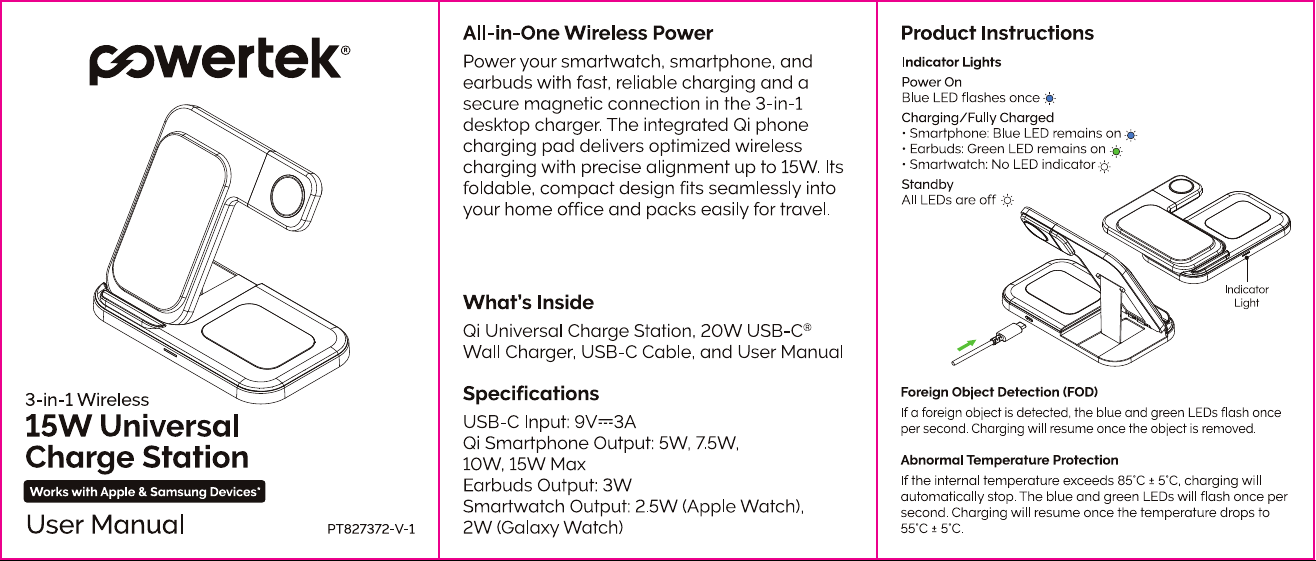 powertek®

3-in-1 Wireless
15W Universal Charge Station

Works with Apple & Samsung Devices*

User Manual

PT827372-V-1

All-in-One Wireless Power

Power your smartwatch, smartphone, and earbuds with fast, reliable charging and a secure magnetic connection in the 3-in-1 desktop charger. The integrated Qi phone charging pad delivers optimized wireless charging with precise alignment up to 15W. Its foldable, compact design fits seamlessly into your home office and packs easily for travel.

What's Inside

Qi Universal Charge Station, 20W USB-C® Wall Charger, USB-C Cable, and User Manual

Specifications

USB-C Input: 9V⎓3A
Qi Smartphone Output: 5W, 7.5W, 10W, 15W Max
Earbuds Output: 3W
Smartwatch Output: 2.5W (Apple Watch), 2W (Galaxy Watch)

Product Instructions

Indicator Lights

Power On
Blue LED flashes once

Charging/Fully Charged
• Smartphone: Blue LED remains on
• Earbuds: Green LED remains on
• Smartwatch: No LED indicator

Standby
All LEDs are off

Indicator Light

Foreign Object Detection (FOD)

If a foreign object is detected, the blue and green LEDs flash once per second. Charging will resume once the object is removed.

Abnormal Temperature Protection

If the internal temperature exceeds 85°C ± 5°C, charging will automatically stop. The blue and green LEDs will flash once per second. Charging will resume once the temperature drops to 55°C ± 5°C.